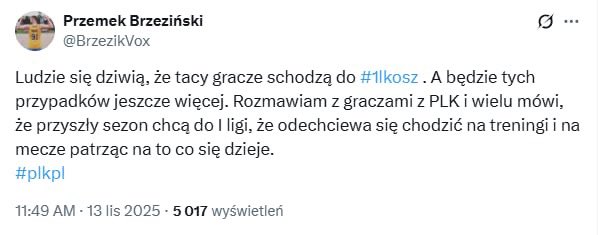 Przemek Brzeziński
@BrzezikVox

Ludzie się dziwią, że tacy gracze schodzą do #1lkosz . A będzie tych przypadków jeszcze więcej. Rozmawiam z graczami z PLK i wielu mówi, że przyszły sezon chcą do I ligi, że odechciewa się chodzić na treningi i na mecze patrząc na to co się dzieje.
#plkpl

11:49 AM · 13 lis 2025 · 5 017 wyświetleń